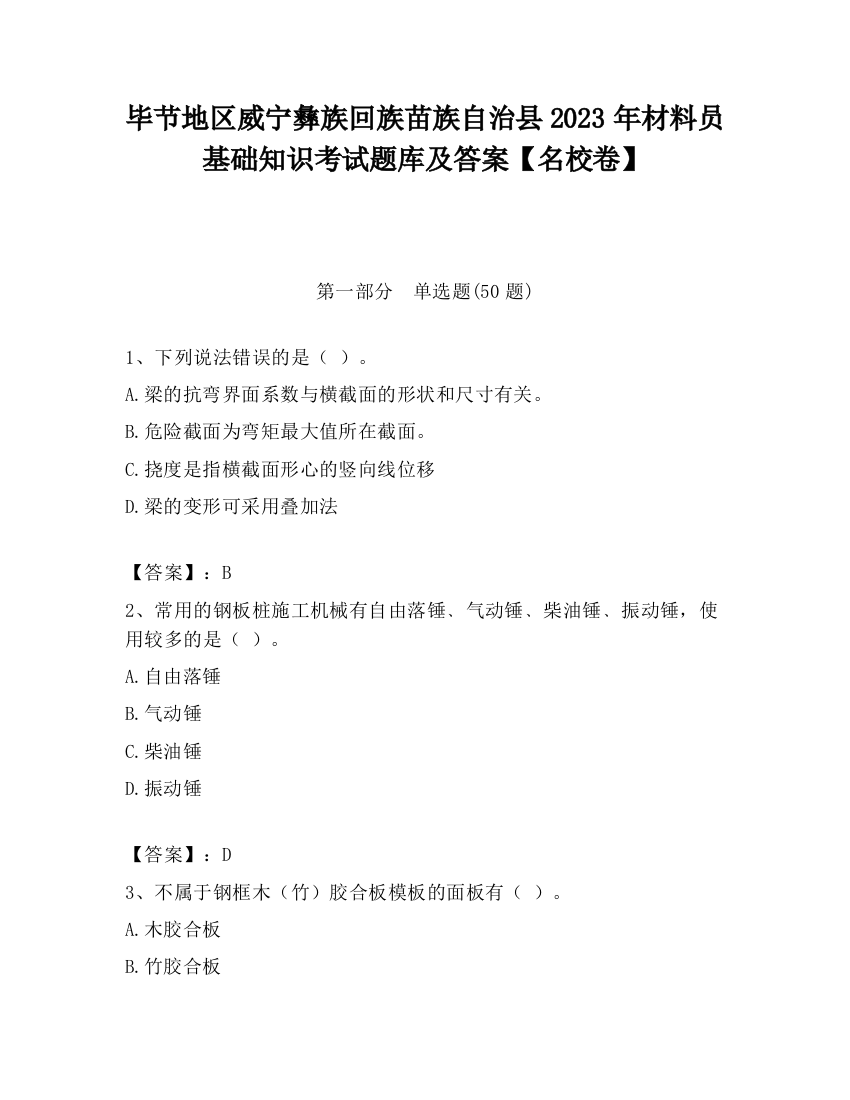 毕节地区威宁彝族回族苗族自治县2023年材料员基础知识考试题库及答案【名校卷】

第一部分　单选题(50题)

1、下列说法错误的是（ ）。

A.梁的抗弯界面系数与横截面的形状和尺寸有关。

B.危险截面为弯矩最大值所在截面。

C.挠度是指横截面形心的竖向线位移

D.梁的变形可采用叠加法

【答案】：B

2、常用的钢板桩施工机械有自由落锤、气动锤、柴油锤、振动锤，使用较多的是（ ）。

A.自由落锤

B.气动锤

C.柴油锤

D.振动锤

【答案】：D

3、不属于钢框木（竹）胶合板模板的面板有（ ）。

A.木胶合板

B.竹胶合板